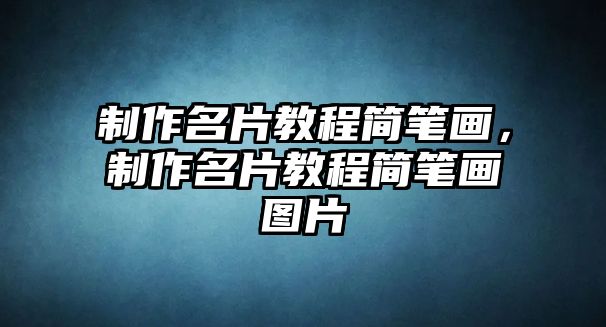 制作名片教程简笔画，制作名片教程简笔画图片